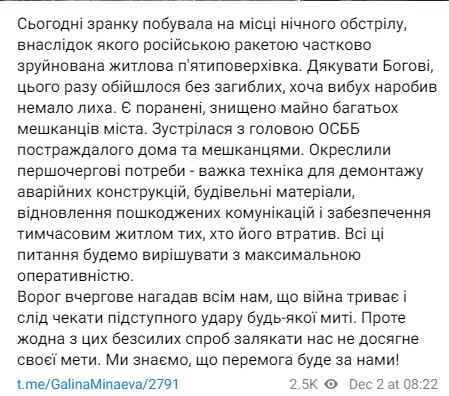 Сьогодні зранку побувала на місці нічного обстрілу, внаслідок якого російською ракетою частково зруйнована житлова п'ятиповерхівка. Дякувати Богові, цього разу обійшлося без загиблих, хоча вибух наробив немало лиха. Є поранені, знищено майно багатьох мешканців міста. Зустрілася з головою ОСББ постраждалого дома та мешканцями. Окреслили першочергові потреби - важка техніка для демонтажу аварійних конструкцій, будівельні матеріали, відновлення пошкоджених комунікацій і забезпечення тимчасовим житлом тих, хто його втратив. Всі ці питання будемо вирішувати з максимальною оперативністю.
Ворог вчергове нагадав всім нам, що війна триває і слід чекати підступного удару будь-якої миті. Проте жодна з цих безсилих спроб залякати нас не досягне своєї мети. Ми знаємо, що перемога буде за нами!

t.me/GalinaMinaeva/2791

2.5K Dec 2 at 08:22